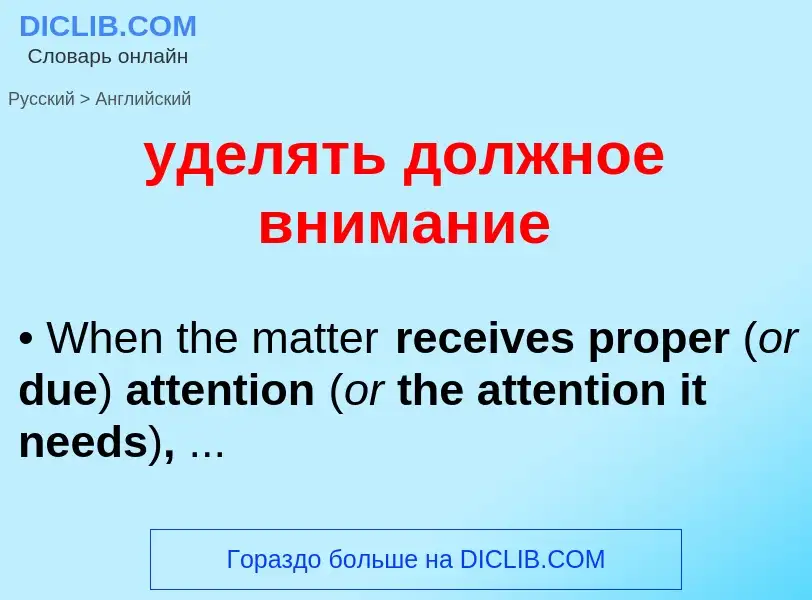 DICLIB.COM
Словарь онлайн

Русский > Английский

уделять должное внимание

• When the matter receives proper (or due) attention (or the attention it needs), ...

Гораздо больше на DICLIB.COM